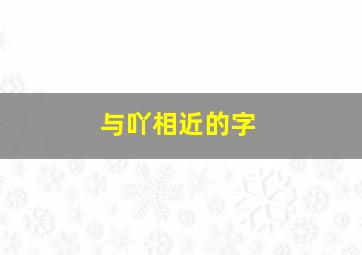 与吖相近的字